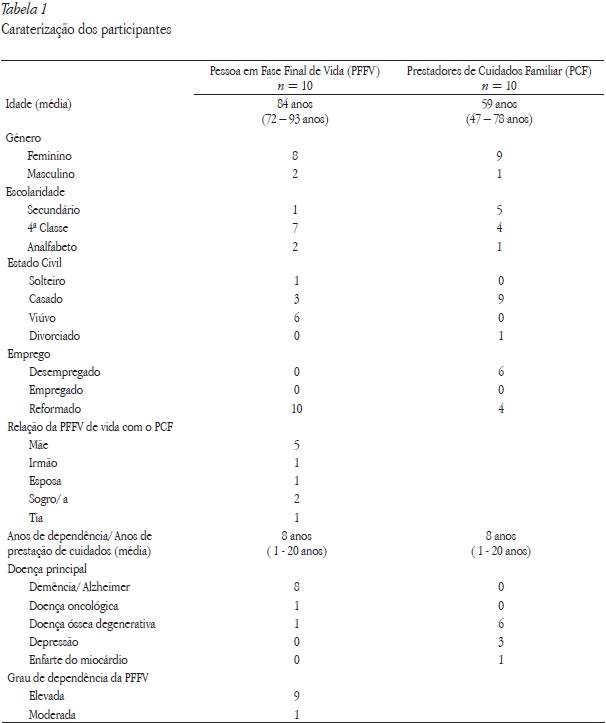 Tabela 1
Caraterização dos participantes

| | Pessoa em Fase Final de Vida (PFFV) $n = 10$ | Prestadores de Cuidados Familiar (PCF) $n = 10$ |
|---|---|---|
| Idade (média) | 84 anos (72 – 93 anos) | 59 anos (47 – 78 anos) |
| Género | | |
| Feminino | 8 | 9 |
| Masculino | 2 | 1 |
| Escolaridade | | |
| Secundário | 1 | 5 |
| 4ª Classe | 7 | 4 |
| Analfabeto | 2 | 1 |
| Estado Civil | | |
| Solteiro | 1 | 0 |
| Casado | 3 | 9 |
| Viúvo | 6 | 0 |
| Divorciado | 0 | 1 |
| Emprego | | |
| Desempregado | 0 | 6 |
| Empregado | 0 | 0 |
| Reformado | 10 | 4 |
| Relação da PFFV de vida com o PCF | | |
| Mãe | 5 | |
| Irmão | 1 | |
| Esposa | 1 | |
| Sogro/ a | 2 | |
| Tia | 1 | |
| Anos de dependência/ Anos de prestação de cuidados (média) | 8 anos ( 1 - 20 anos) | 8 anos ( 1 - 20 anos) |
| Doença principal | | |
| Demência/ Alzheimer | 8 | 0 |
| Doença oncológica | 1 | 0 |
| Doença óssea degenerativa | 1 | 6 |
| Depressão | 0 | 3 |
| Enfarte do miocárdio | 0 | 1 |
| Grau de dependência da PFFV | | |
| Elevada | 9 | |
| Moderada | 1 | |